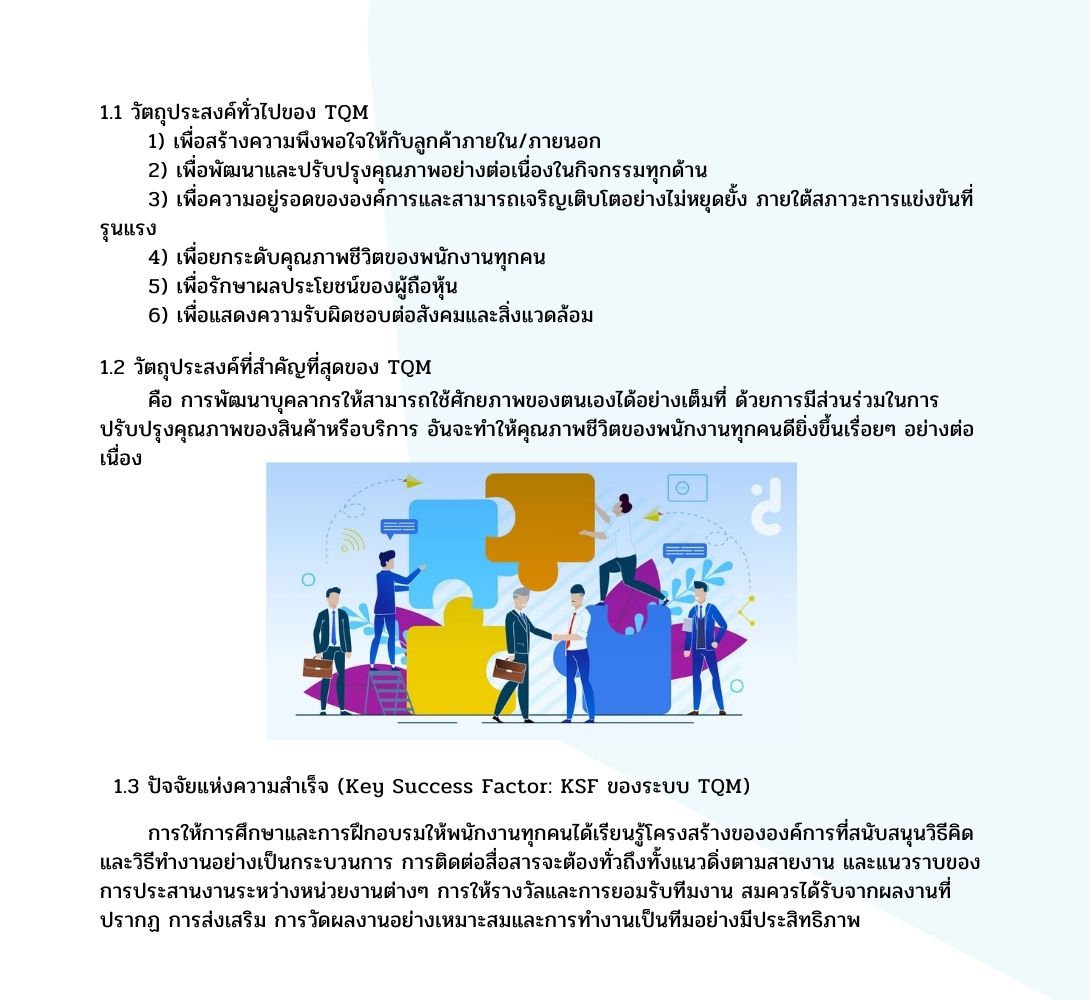 1.1 วัตถุประสงค์ทั่วไปของ TQM

1) เพื่อสร้างความพึงพอใจให้กับลูกค้าภายใน/ภายนอก

2) เพื่อพัฒนาและปรับปรุงคุณภาพอย่างต่อเนื่องในกิจกรรมทุกด้าน

3) เพื่อความอยู่รอดขององค์การและสามารถเจริญเติบโตอย่างไม่หยุดยั้ง ภายใต้สภาวะการแข่งขันที่รุนแรง

4) เพื่อยกระดับคุณภาพชีวิตของพนักงานทุกคน

5) เพื่อรักษาผลประโยชน์ของผู้ถือหุ้น

6) เพื่อแสดงความรับผิดชอบต่อสังคมและสิ่งแวดล้อม

1.2 วัตถุประสงค์ที่สำคัญที่สุดของ TQM

คือ การพัฒนาบุคลากรให้สามารถใช้ศักยภาพของตนเองได้อย่างเต็มที่ ด้วยการมีส่วนร่วมในการปรับปรุงคุณภาพของสินค้าหรือบริการ อันจะทำให้คุณภาพชีวิตของพนักงานทุกคนดียิ่งขึ้นเรื่อยๆ อย่างต่อเนื่อง

1.3 ปัจจัยแห่งความสำเร็จ (Key Success Factor: KSF ของระบบ TQM)

การให้การศึกษาและการฝึกอบรมให้พนักงานทุกคนได้เรียนรู้โครงสร้างขององค์การที่สนับสนุนวิธีคิดและวิธีทำงานอย่างเป็นกระบวนการ การติดต่อสื่อสารจะต้องทั่วถึงทั้งแนวดิ่งตามสายงาน และแนวราบของการประสานงานระหว่างหน่วยงานต่างๆ การให้รางวัลและการยอมรับทีมงาน สมควรได้รับจากผลงานที่ปรากฏ การส่งเสริม การวัดผลงานอย่างเหมาะสมและการทำงานเป็นทีมอย่างมีประสิทธิภาพ